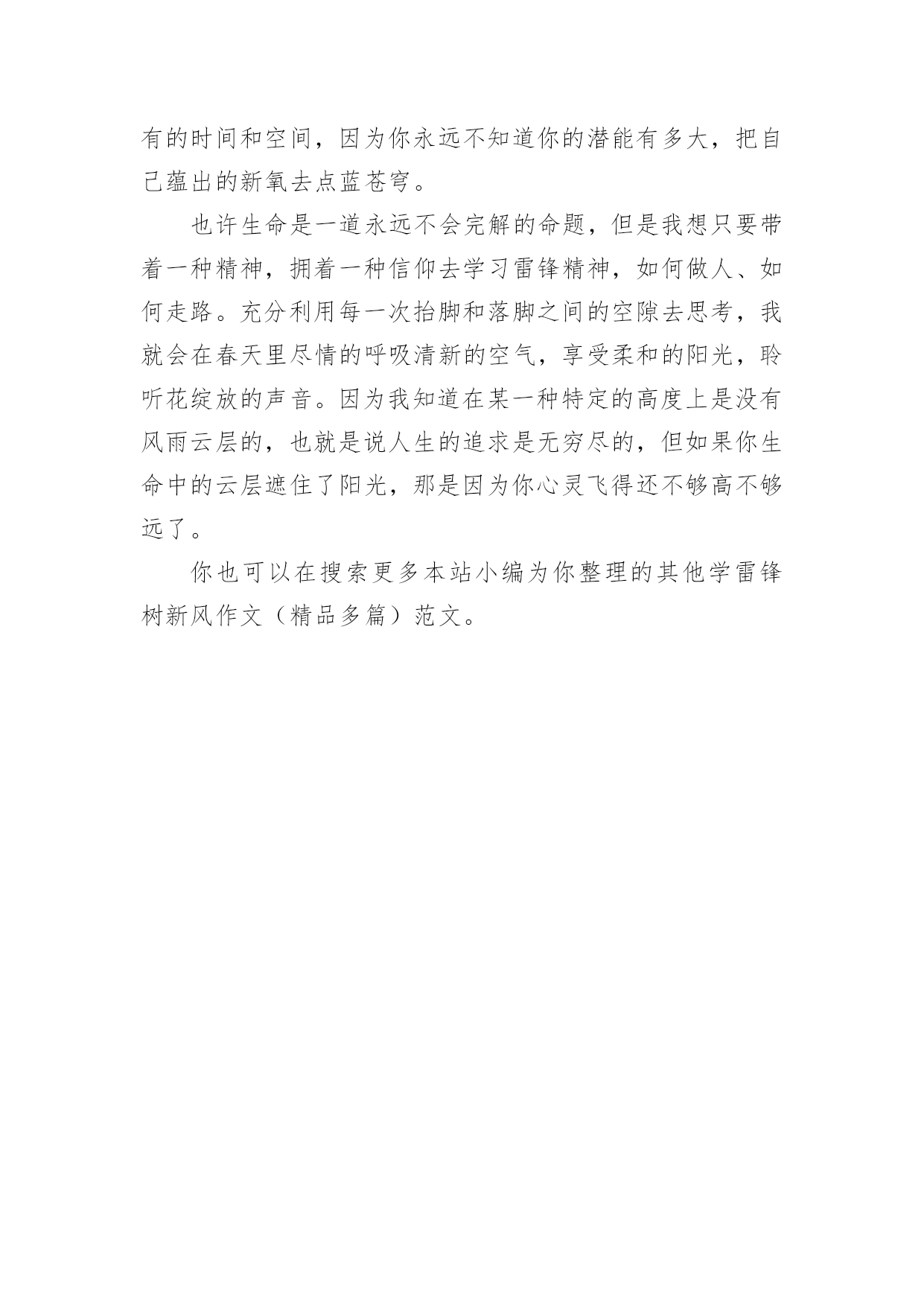 有的时间和空间，因为你永远不知道你的潜能有多大，把自己蕴出的新氧去点蓝苍穹。

也许生命是一道永远不会完解的命题，但是我想只要带着一种精神，拥着一种信仰去学习雷锋精神，如何做人、如何走路。充分利用每一次抬脚和落脚之间的空隙去思考，我就会在春天里尽情的呼吸清新的空气，享受柔和的阳光，聆听花绽放的声音。因为我知道在某一种特定的高度上是没有风雨云层的，也就是说人生的追求是无穷尽的，但如果你生命中的云层遮住了阳光，那是因为你心灵飞得还不够高不够远了。

你也可以在搜索更多本站小编为你整理的其他学雷锋树新风作文（精品多篇）范文。